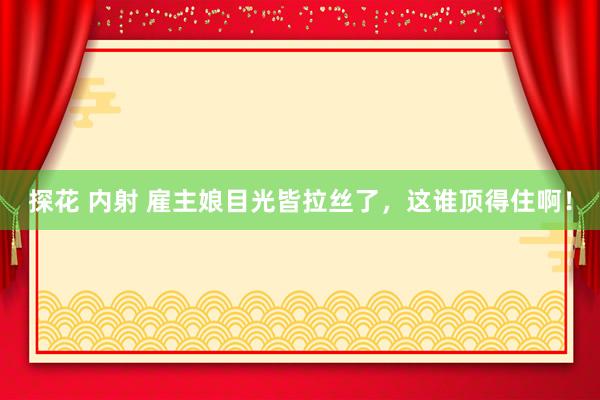 探花 内射 雇主娘目光皆拉丝了，这谁顶得住啊！